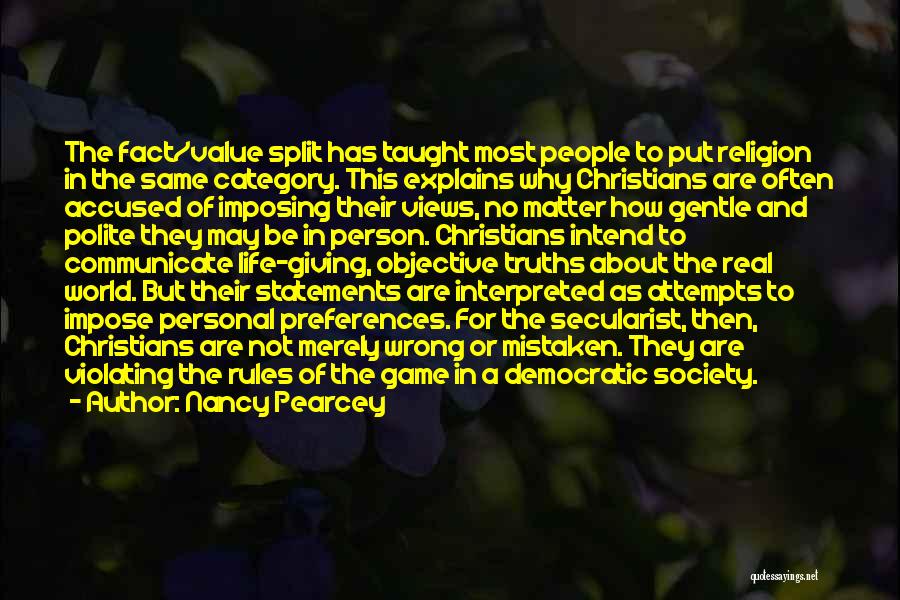 The fact/value split has taught most people to put religion in the same category. This explains why Christians are often accused of imposing their views, no matter how gentle and polite they may be in person. Christians intend to communicate life-giving, objective truths about the real world. But their statements are interpreted as attempts to impose personal preferences. For the secularist, then, Christians are not merely wrong or mistaken. They are violating the rules of the game in a democratic society.
- Author: Nancy Pearcey

quotessayings.net